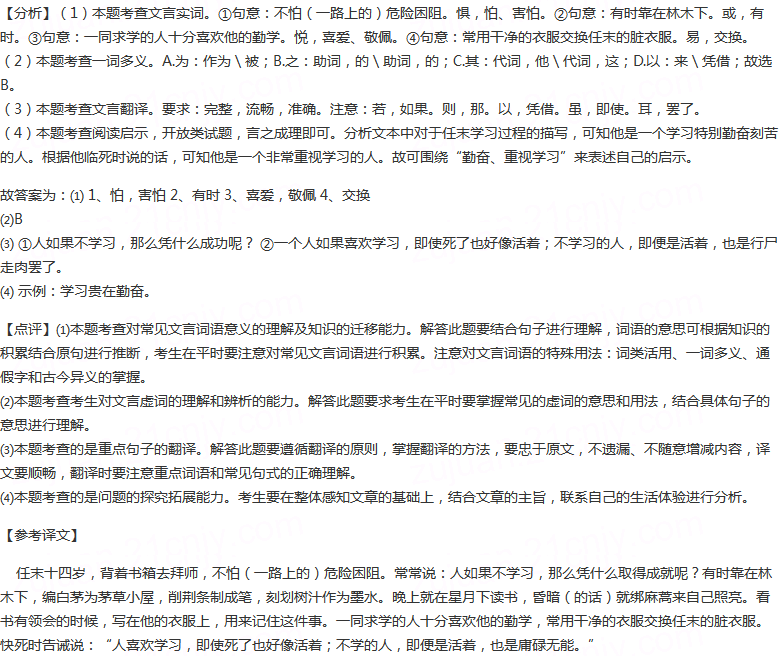 【分析】（1）本题考查文言实词。①句意：不怕（一路上的）危险困阻。惧，怕、害怕。②句意：有时靠在林木下。或，有时。③句意：一同求学的人十分喜欢他的勤学。悦，喜爱、敬佩。④句意：常用干净的衣服交换任末的脏衣服。易，交换。
（2）本题考查一词多义。A.为：作为\被；B.之：助词，的\助词，的；C.其：代词，他\代词，这；D.以：来\凭借；故选B。
（3）本题考查文言翻译。要求：完整，流畅，准确。注意：若，如果。则，那。以，凭借。虽，即使。耳，罢了。
（4）本题考查阅读启示，开放类试题，言之成理即可。分析文本中对于任末学习过程的描写，可知他是一个学习特别勤奋刻苦的人。根据他临死时说的话，可知他是一个非常重视学习的人。故可围绕“勤奋、重视学习”来表述自己的启示。

故答案为：⑴ 1、怕，害怕 2、有时 3、喜爱，敬佩 4、交换
⑵B
⑶ ①人如果不学习，那么凭什么成功呢？ ②一个人如果喜欢学习，即使死了也好像活着；不学习的人，即便是活着，也是行尸走肉罢了。
⑷ 示例：学习贵在勤奋。

【点评】⑴本题考查对常见文言词语意义的理解及知识的迁移能力。解答此题要结合句子进行理解，词语的意思可根据知识的积累结合原句进行推断，考生在平时要注意对常见文言词语进行积累。注意对文言词语的特殊用法：词类活用、一词多义、通假字和古今异义的掌握。
⑵本题考查考生对文言虚词的理解和辨析的能力。解答此题要求考生在平时要掌握常见的虚词的意思和用法，结合具体句子的意思进行理解。
⑶本题考查的是重点句子的翻译。解答此题要遵循翻译的原则，掌握翻译的方法，要忠于原文，不遗漏、不随意增减内容，译文要顺畅，翻译时要注意重点词语和常见句式的正确理解。
⑷本题考查的是问题的探究拓展能力。考生要在整体感知文章的基础上，结合文章的主旨，联系自己的生活体验进行分析。

【参考译文】

任末十四岁，背着书箱去拜师，不怕（一路上的）危险困阻。常常说：人如果不学习，那么凭什么取得成就呢？有时靠在林木下，编白茅为茅草小屋，削荆条制成笔，刻划树汁作为墨水。晚上就在星月下读书，昏暗（的话）就绑麻蒿来自己照亮。看书有领会的时候，写在他的衣服上，用来记住这件事。一同求学的人十分喜欢他的勤学，常用干净的衣服交换任末的脏衣服。快死时告诫说：“人喜欢学习，即使死了也好像活着；不学的人，即便是活着，也是庸碌无能。”

21cnjy.com